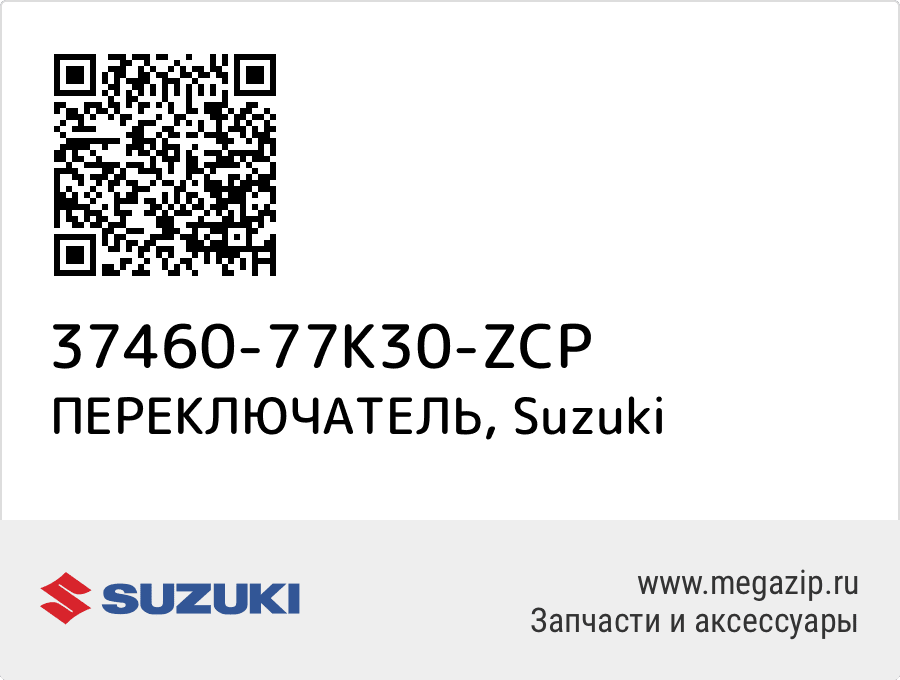 37460-77K30-ZCP
ПЕРЕКЛЮЧАТЕЛЬ, Suzuki

SUZUKI

www.megazip.ru
Запчасти и аксессуары